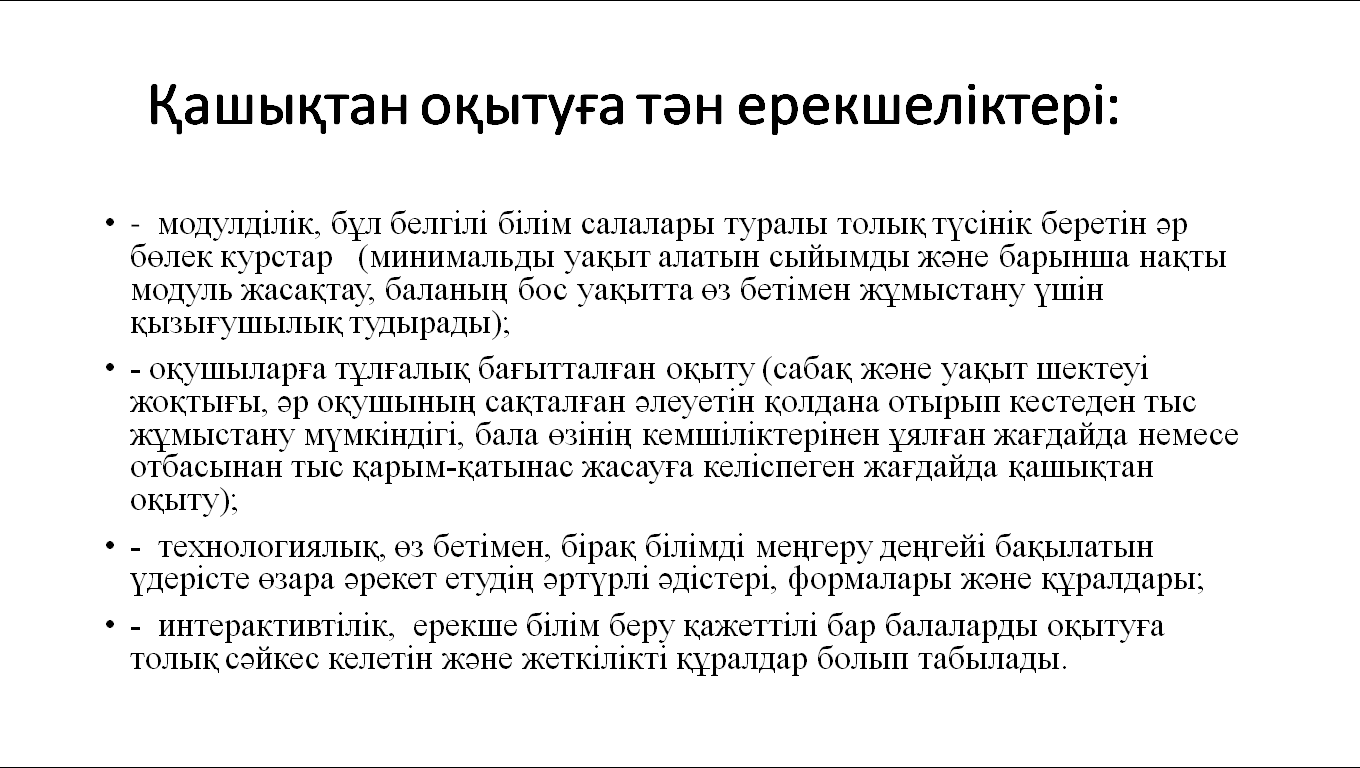 Қашықтан оқытуға тән ерекшеліктері:

• - модулділік, бұл белгілі білім салалары туралы толық түсінік беретін әр бөлек курстар (минимальды уақыт алатын сыйымды және барынша нақты модуль жасақтау, баланың бос уақытта өз бетімен жұмыстану үшін қызығушылық тудырады);

• - оқушыларға тұлғалық бағытталған оқыту (сабақ және уақыт шектеуі жоқтығы, әр оқушының сақталған әлеуетін қолдана отырып кестеден тыс жұмыстану мүмкіндігі, бала өзінің кемшіліктерінен ұялған жағдайда немесе отбасынан тыс қарым-қатынас жасауға келіспеген жағдайда қашықтан оқыту);

• - технологиялық, өз бетімен, бірақ білімді меңгеру деңгейі бақылатын үдерісте өзара әрекет етудің әртүрлі әдістері, формалары және құралдары;

• - интерактивтілік, ерекше білім беру қажеттілі бар балаларды оқытуға толық сәйкес келетін және жеткілікті құралдар болып табылады.